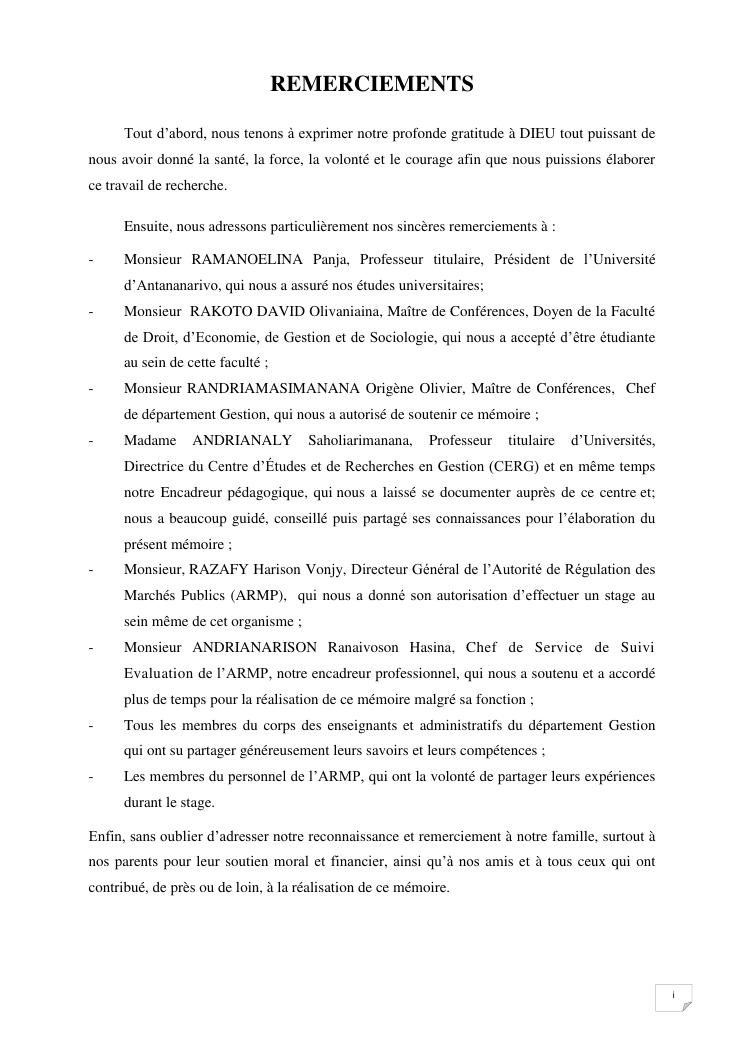 REMERCIEMENTS

Tout d'abord, nous tenons à exprimer notre profonde gratitude à DIEU tout puissant de nous avoir donné la santé, la force, la volonté et le courage afin que nous puissions élaborer ce travail de recherche.

Ensuite, nous adressons particulièrement nos sincères remerciements à :

- Monsieur RAMANOELINA Panja, Professeur titulaire, Président de l'Université d'Antananarivo, qui nous a assuré nos études universitaires;
- Monsieur RAKOTO DAVID Olivaniaina, Maître de Conférences, Doyen de la Faculté de Droit, d'Economie, de Gestion et de Sociologie, qui nous a accepté d'être étudiante au sein de cette faculté ;
- Monsieur RANDRIAMASIMANANA Origène Olivier, Maître de Conférences, Chef de département Gestion, qui nous a autorisé de soutenir ce mémoire ;
- Madame ANDRIANALY Saholiarimanana, Professeur titulaire d'Universités, Directrice du Centre d'Études et de Recherches en Gestion (CERG) et en même temps notre Encadreur pédagogique, qui nous a laissé se documenter auprès de ce centre et; nous a beaucoup guidé, conseillé puis partagé ses connaissances pour l'élaboration du présent mémoire ;
- Monsieur, RAZAFY Harison Vonjy, Directeur Général de l'Autorité de Régulation des Marchés Publics (ARMP), qui nous a donné son autorisation d'effectuer un stage au sein même de cet organisme ;
- Monsieur ANDRIANARISON Ranaivoson Hasina, Chef de Service de Suivi Evaluation de l'ARMP, notre encadreur professionnel, qui nous a soutenu et a accordé plus de temps pour la réalisation de ce mémoire malgré sa fonction ;
- Tous les membres du corps des enseignants et administratifs du département Gestion qui ont su partager généreusement leurs savoirs et leurs compétences ;
- Les membres du personnel de l'ARMP, qui ont la volonté de partager leurs expériences durant le stage.

Enfin, sans oublier d'adresser notre reconnaissance et remerciement à notre famille, surtout à nos parents pour leur soutien moral et financier, ainsi qu'à nos amis et à tous ceux qui ont contribué, de près ou de loin, à la réalisation de ce mémoire.

i